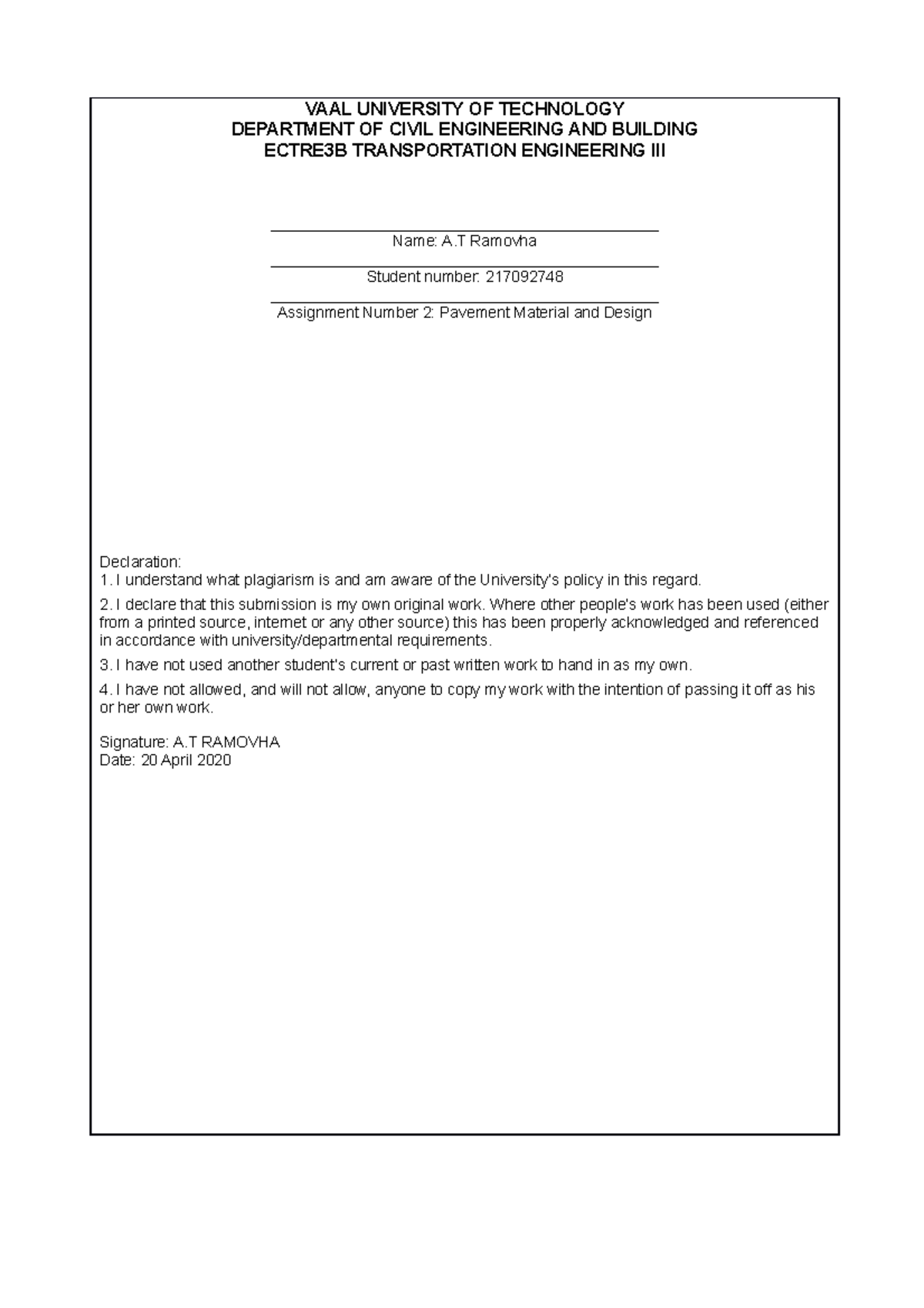 VAAL UNIVERSITY OF TECHNOLOGY
DEPARTMENT OF CIVIL ENGINEERING AND BUILDING
ECTRE3B TRANSPORTATION ENGINEERING III

Name: A.T Ramovha

Student number: 217092748

Assignment Number 2: Pavement Material and Design

Declaration:
1. I understand what plagiarism is and am aware of the University's policy in this regard.

2. I declare that this submission is my own original work. Where other people's work has been used (either from a printed source, internet or any other source) this has been properly acknowledged and referenced in accordance with university/departmental requirements.

3. I have not used another student's current or past written work to hand in as my own.

4. I have not allowed, and will not allow, anyone to copy my work with the intention of passing it off as his or her own work.

Signature: A.T RAMOVHA
Date: 20 April 2020